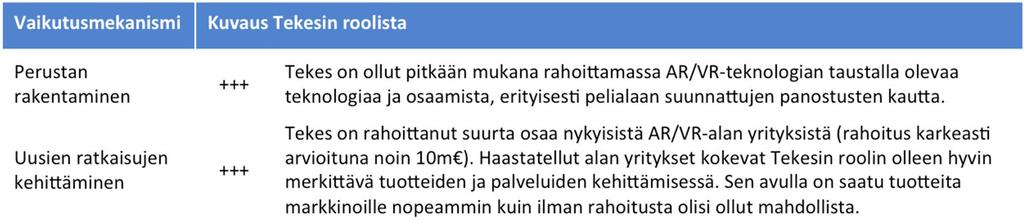 | Vaikutusmekanismi | Kuvaus Tekesin roolista | |
|---|---|---|
| Perustan rakentaminen | +++ | Tekes on ollut pitkään mukana rahoittamassa AR/VR-teknologian taustalla olevaa teknologiaa ja osaamista, erityisesti pelialaan suunnattujen panostusten kautta. |
| Uusien ratkaisujen kehittäminen | +++ | Tekes on rahoittanut suurta osaa nykyisistä AR/VR-alan yrityksistä (rahoitus karkeasti arvioituna noin 10m€). Haastatellut alan yritykset kokevat Tekesin roolin olleen hyvin merkittävä tuotteiden ja palveluiden kehittämisessä. Sen avulla on saatu tuotteita markkinoille nopeammin kuin ilman rahoitusta olisi ollut mahdollista. |